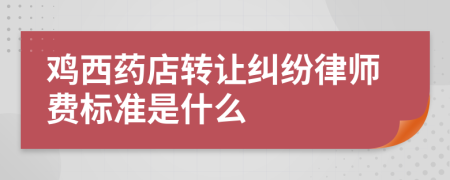 鸡西药店转让纠纷律师费标准是什么